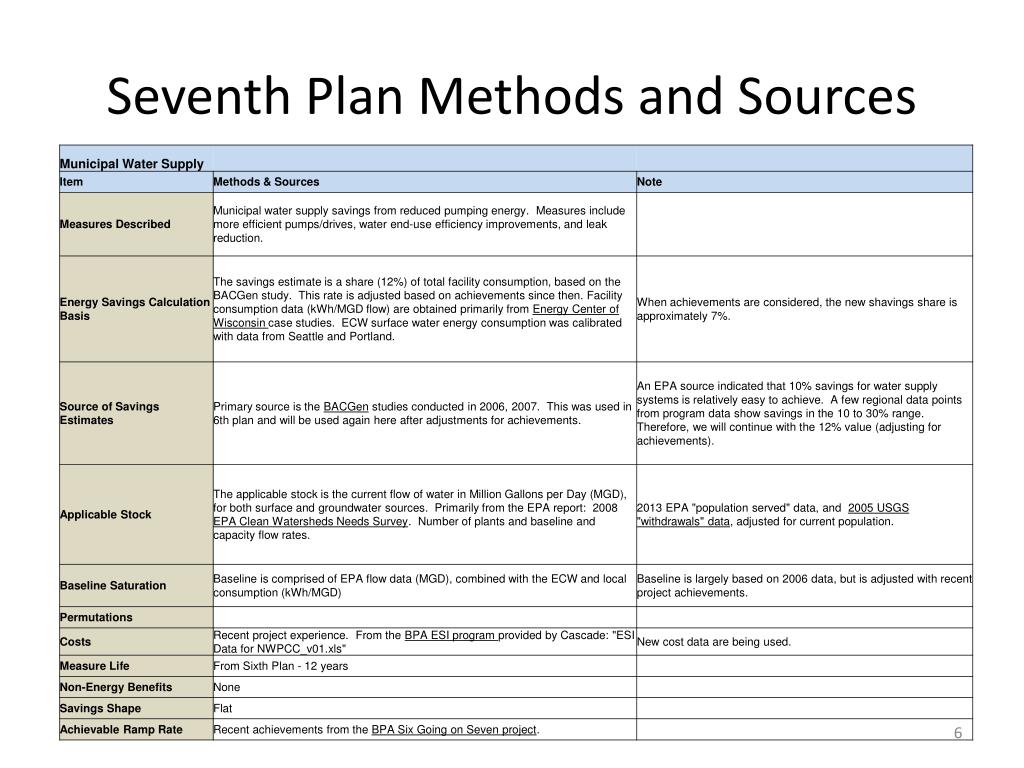 Seventh Plan Methods and Sources

| Municipal Water Supply | | |
|---|---|---|
| Item | Methods & Sources | Note |
| Measures Described | Municipal water supply savings from reduced pumping energy. Measures include more efficient pumps/drives, water end-use efficiency improvements, and leak reduction. | |
| Energy Savings Calculation Basis | The savings estimate is a share (12%) of total facility consumption, based on the BACGen study. This rate is adjusted based on achievements since then. Facility consumption data (kWh/MGD flow) are obtained primarily from Energy Center of Wisconsin case studies. ECW surface water energy consumption was calibrated with data from Seattle and Portland. | When achievements are considered, the new shavings share is approximately 7%. |
| Source of Savings Estimates | Primary source is the BACGen studies conducted in 2006, 2007. This was used in 6th plan and will be used again here after adjustments for achievements. | An EPA source indicated that 10% savings for water supply systems is relatively easy to achieve. A few regional data points from program data show savings in the 10 to 30% range. Therefore, we will continue with the 12% value (adjusting for achievements). |
| Applicable Stock | The applicable stock is the current flow of water in Million Gallons per Day (MGD), for both surface and groundwater sources. Primarily from the EPA report: 2008 EPA Clean Watersheds Needs Survey. Number of plants and baseline and capacity flow rates. | 2013 EPA "population served" data, and 2005 USGS "withdrawals" data, adjusted for current population. |
| Baseline Saturation | Baseline is comprised of EPA flow data (MGD), combined with the ECW and local consumption (kWh/MGD) | Baseline is largely based on 2006 data, but is adjusted with recent project achievements. |
| Permutations | | |
| Costs | Recent project experience. From the BPA ESI program provided by Cascade: "ESI Data for NWPCC_v01.xls" | New cost data are being used. |
| Measure Life | From Sixth Plan - 12 years | |
| Non-Energy Benefits | None | |
| Savings Shape | Flat | |
| Achievable Ramp Rate | Recent achievements from the BPA Six Going on Seven project. | |

6